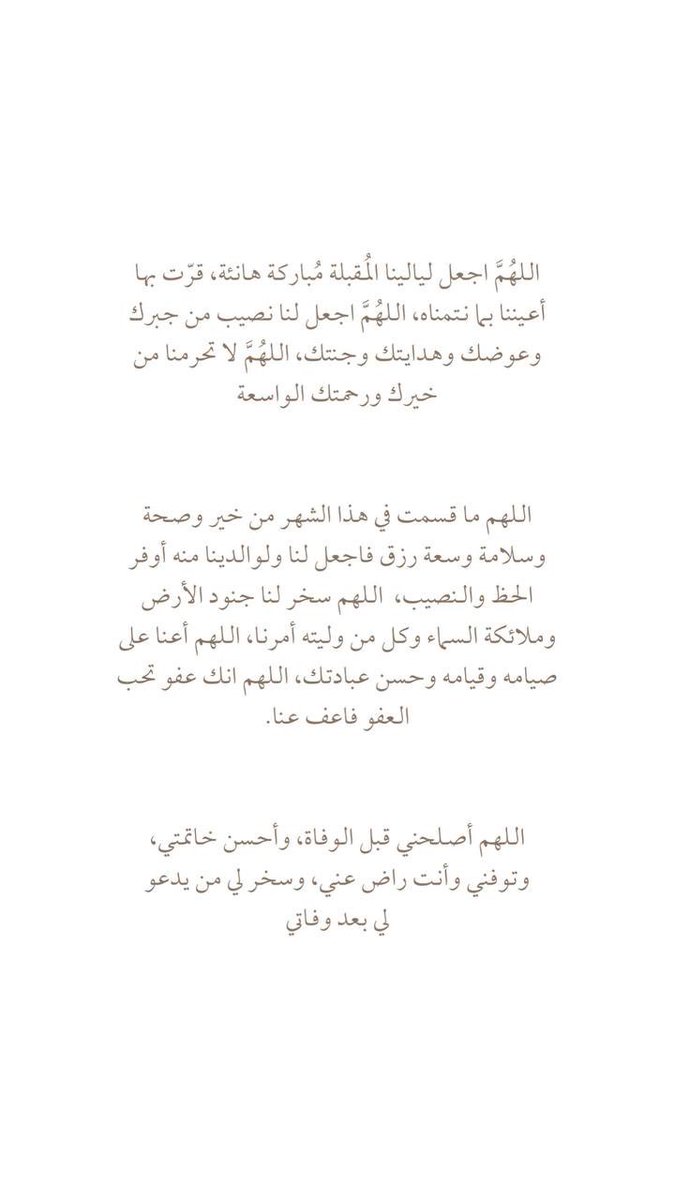 اللهُمَّ اجعل ليالينا المُقبلة مُباركة هانئة، قرّت بها أعيننا بما نتمناه، اللهُمَّ اجعل لنا نصيب من جبرك وعوضك وهدايتك وجنتك، اللهُمَّ لا تحرمنا من خيرك ورحمتك الواسعة

اللهم ما قسمت في هذا الشهر من خير وصحة وسلامة وسعة رزق فاجعل لنا ولوالدينا منه أوفر الحظ والنصيب، اللهم سخر لنا جنود الأرض وملائكة السماء وكل من وليته أمرنا، اللهم أعنا على صيامه وقيامه وحسن عبادتك، اللهم انك عفو تحب العفو فاعف عنا.

اللهم أصلحني قبل الوفاة، وأحسن خاتمتي، وتوفني وأنت راض عني، وسخر لي من يدعو لي بعد وفاتي